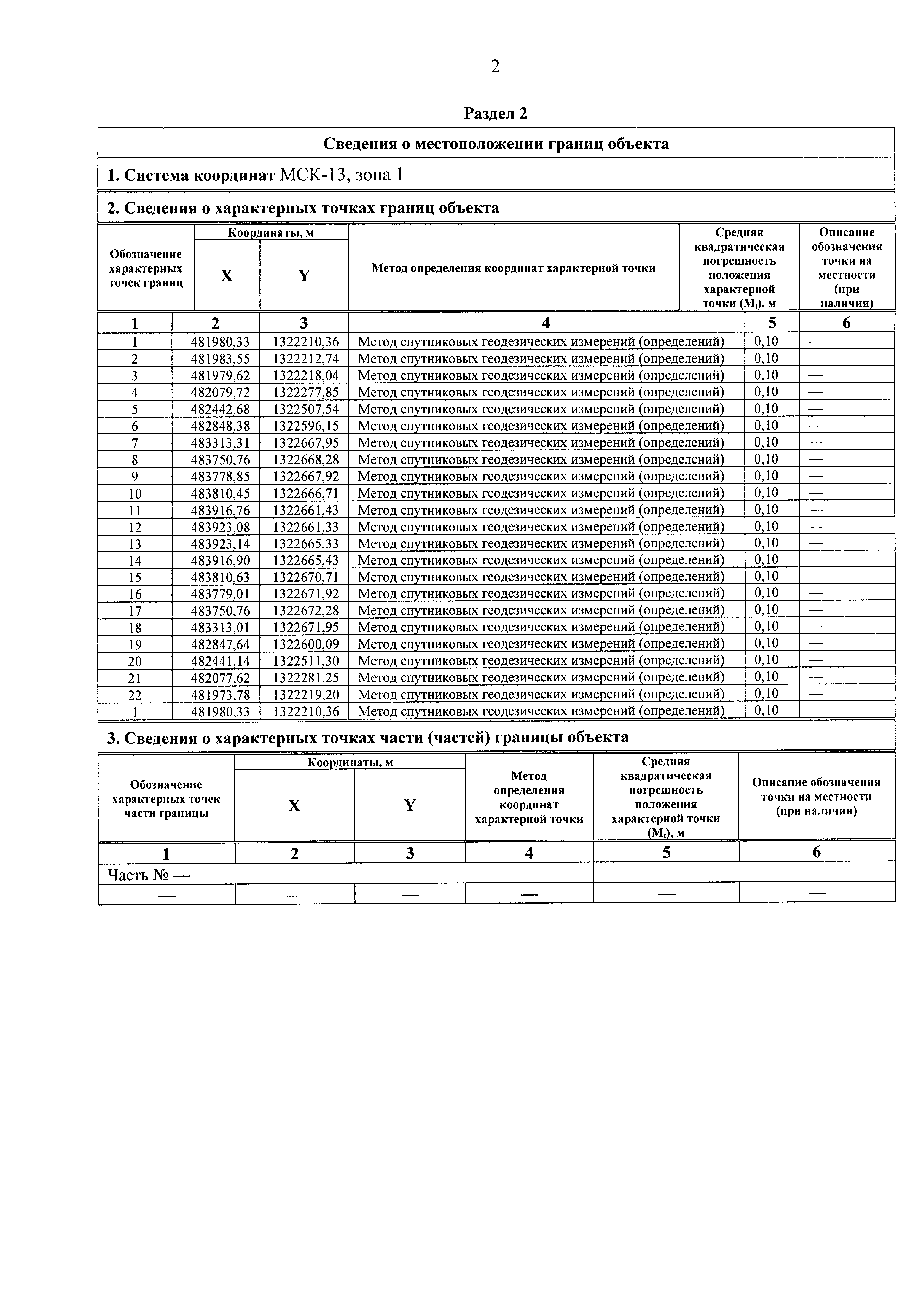 2

Раздел 2

Сведения о местоположении границ объекта

1. Система координат МСК-13, зона 1

2. Сведения о характерных точках границ объекта

| Обозначение характерных точек границ | Координаты, м X | Координаты, м Y | Метод определения координат характерной точки | Средняя квадратическая погрешность положения характерной точки ($M_t$), м | Описание обозначения точки на местности (при наличии) |
|---|---|---|---|---|---|
| 1 | 2 | 3 | 4 | 5 | 6 |
| 1 | 481980,33 | 1322210,36 | Метод спутниковых геодезических измерений (определений) | 0,10 | — |
| 2 | 481983,55 | 1322212,74 | Метод спутниковых геодезических измерений (определений) | 0,10 | — |
| 3 | 481979,62 | 1322218,04 | Метод спутниковых геодезических измерений (определений) | 0,10 | — |
| 4 | 482079,72 | 1322277,85 | Метод спутниковых геодезических измерений (определений) | 0,10 | — |
| 5 | 482442,68 | 1322507,54 | Метод спутниковых геодезических измерений (определений) | 0,10 | — |
| 6 | 482848,38 | 1322596,15 | Метод спутниковых геодезических измерений (определений) | 0,10 | — |
| 7 | 483313,31 | 1322667,95 | Метод спутниковых геодезических измерений (определений) | 0,10 | — |
| 8 | 483750,76 | 1322668,28 | Метод спутниковых геодезических измерений (определений) | 0,10 | — |
| 9 | 483778,85 | 1322667,92 | Метод спутниковых геодезических измерений (определений) | 0,10 | — |
| 10 | 483810,45 | 1322666,71 | Метод спутниковых геодезических измерений (определений) | 0,10 | — |
| 11 | 483916,76 | 1322661,43 | Метод спутниковых геодезических измерений (определений) | 0,10 | — |
| 12 | 483923,08 | 1322661,33 | Метод спутниковых геодезических измерений (определений) | 0,10 | — |
| 13 | 483923,14 | 1322665,33 | Метод спутниковых геодезических измерений (определений) | 0,10 | — |
| 14 | 483916,90 | 1322665,43 | Метод спутниковых геодезических измерений (определений) | 0,10 | — |
| 15 | 483810,63 | 1322670,71 | Метод спутниковых геодезических измерений (определений) | 0,10 | — |
| 16 | 483779,01 | 1322671,92 | Метод спутниковых геодезических измерений (определений) | 0,10 | — |
| 17 | 483750,76 | 1322672,28 | Метод спутниковых геодезических измерений (определений) | 0,10 | — |
| 18 | 483313,01 | 1322671,95 | Метод спутниковых геодезических измерений (определений) | 0,10 | — |
| 19 | 482847,64 | 1322600,09 | Метод спутниковых геодезических измерений (определений) | 0,10 | — |
| 20 | 482441,14 | 1322511,30 | Метод спутниковых геодезических измерений (определений) | 0,10 | — |
| 21 | 482077,62 | 1322281,25 | Метод спутниковых геодезических измерений (определений) | 0,10 | — |
| 22 | 481973,78 | 1322219,20 | Метод спутниковых геодезических измерений (определений) | 0,10 | — |
| 1 | 481980,33 | 1322210,36 | Метод спутниковых геодезических измерений (определений) | 0,10 | — |

3. Сведения о характерных точках части (частей) границы объекта

| Обозначение характерных точек части границы | Координаты, м X | Координаты, м Y | Метод определения координат характерной точки | Средняя квадратическая погрешность положения характерной точки ($M_t$), м | Описание обозначения точки на местности (при наличии) |
|---|---|---|---|---|---|
| 1 | 2 | 3 | 4 | 5 | 6 |
| Часть № — | | | | | |
| — | — | — | — | — | — |